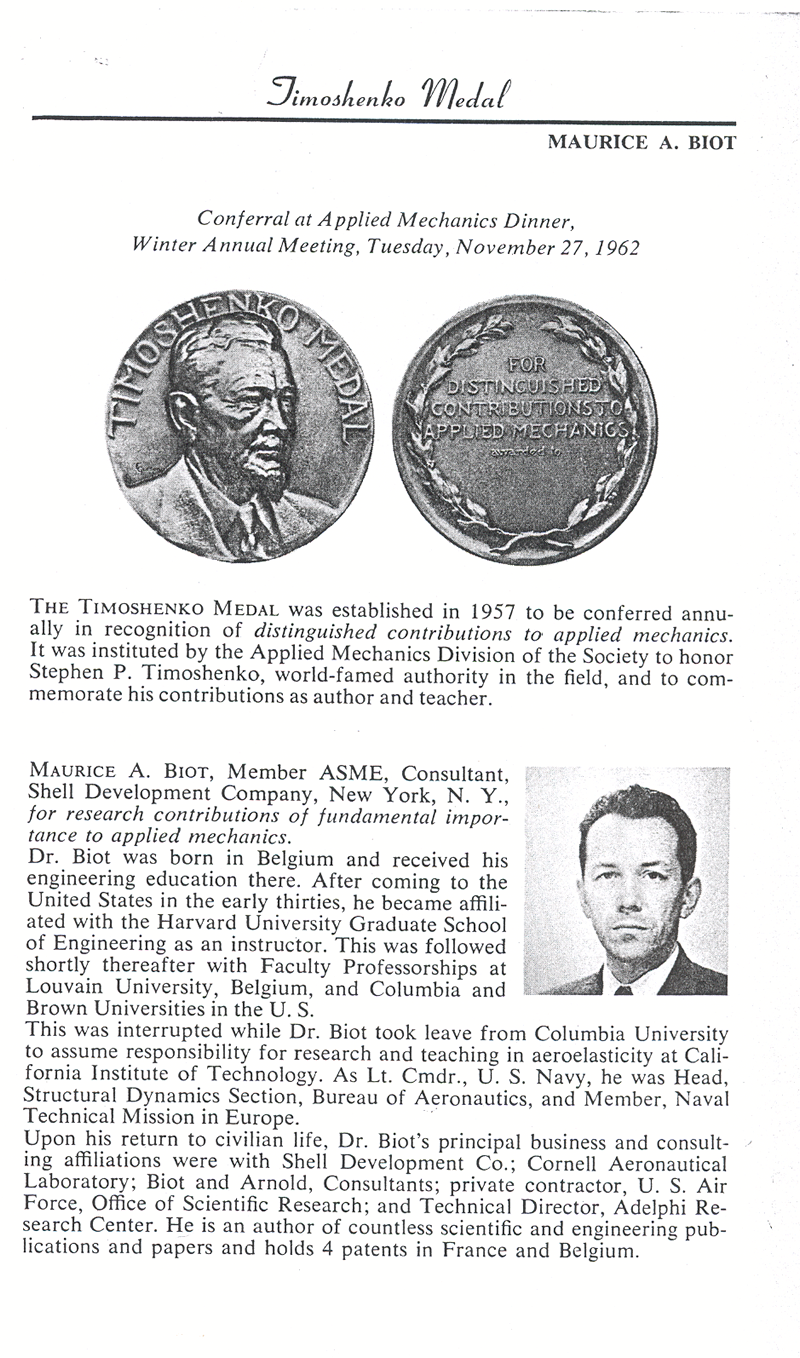 Timoshenko Medal

MAURICE A. BIOT

Conferral at Applied Mechanics Dinner, Winter Annual Meeting, Tuesday, November 27, 1962

TIMOSHENKO MEDAL

FOR DISTINGUISHED CONTRIBUTIONS TO APPLIED MECHANICS awarded to

THE TIMOSHENKO MEDAL was established in 1957 to be conferred annually in recognition of distinguished contributions to applied mechanics. It was instituted by the Applied Mechanics Division of the Society to honor Stephen P. Timoshenko, world-famed authority in the field, and to commemorate his contributions as author and teacher.

MAURICE A. BIOT, Member ASME, Consultant, Shell Development Company, New York, N. Y., for research contributions of fundamental importance to applied mechanics.
Dr. Biot was born in Belgium and received his engineering education there. After coming to the United States in the early thirties, he became affiliated with the Harvard University Graduate School of Engineering as an instructor. This was followed shortly thereafter with Faculty Professorships at Louvain University, Belgium, and Columbia and Brown Universities in the U. S.
This was interrupted while Dr. Biot took leave from Columbia University to assume responsibility for research and teaching in aeroelasticity at California Institute of Technology. As Lt. Cmdr., U. S. Navy, he was Head, Structural Dynamics Section, Bureau of Aeronautics, and Member, Naval Technical Mission in Europe.
Upon his return to civilian life, Dr. Biot's principal business and consulting affiliations were with Shell Development Co.; Cornell Aeronautical Laboratory; Biot and Arnold, Consultants; private contractor, U. S. Air Force, Office of Scientific Research; and Technical Director, Adelphi Research Center. He is an author of countless scientific and engineering publications and papers and holds 4 patents in France and Belgium.